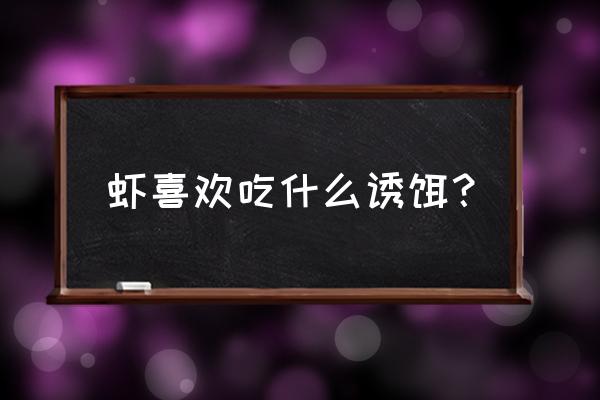 虾喜欢吃什么诱饵？